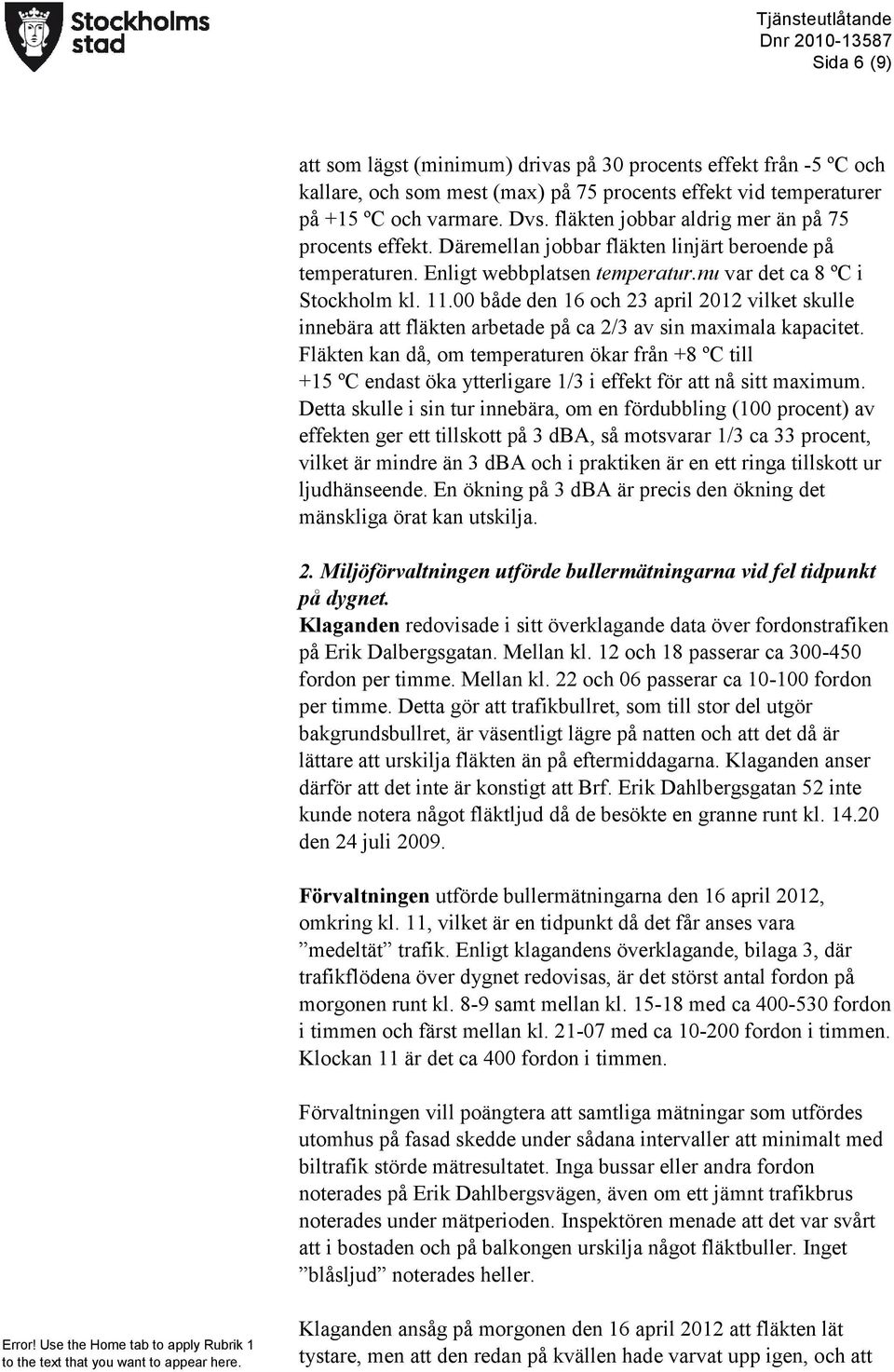 Stockholms stad

Tjänsteutlåtande
Dnr 2010-13587
Sida 6 (9)

att som lägst (minimum) drivas på 30 procents effekt från -5 ºC och kallare, och som mest (max) på 75 procents effekt vid temperaturer på +15 ºC och varmare. Dvs. fläkten jobbar aldrig mer än på 75 procents effekt. Däremellan jobbar fläkten linjärt beroende på temperaturen. Enligt webbplatsen temperatur.nu var det ca 8 ºC i Stockholm kl. 11.00 både den 16 och 23 april 2012 vilket skulle innebära att fläkten arbetade på ca 2/3 av sin maximala kapacitet. Fläkten kan då, om temperaturen ökar från +8 ºC till +15 ºC endast öka ytterligare 1/3 i effekt för att nå sitt maximum. Detta skulle i sin tur innebära, om en fördubbling (100 procent) av effekten ger ett tillskott på 3 dBA, så motsvarar 1/3 ca 33 procent, vilket är mindre än 3 dBA och i praktiken är en ett ringa tillskott ur ljudhänseende. En ökning på 3 dBA är precis den ökning det mänskliga örat kan utskilja.

2. Miljöförvaltningen utförde bullermätningarna vid fel tidpunkt på dygnet.
Klaganden redovisade i sitt överklagande data över fordonstrafiken på Erik Dalbergsgatan. Mellan kl. 12 och 18 passerar ca 300-450 fordon per timme. Mellan kl. 22 och 06 passerar ca 10-100 fordon per timme. Detta gör att trafikbullret, som till stor del utgör bakgrundsbullret, är väsentligt lägre på natten och att det då är lättare att urskilja fläkten än på eftermiddagarna. Klaganden anser därför att det inte är konstigt att Brf. Erik Dahlbergsgatan 52 inte kunde notera något fläktljud då de besökte en granne runt kl. 14.20 den 24 juli 2009.

Förvaltningen utförde bullermätningarna den 16 april 2012, omkring kl. 11, vilket är en tidpunkt då det får anses vara ”medeltät” trafik. Enligt klagandens överklagande, bilaga 3, där trafikflödena över dygnet redovisas, är det störst antal fordon på morgonen runt kl. 8-9 samt mellan kl. 15-18 med ca 400-530 fordon i timmen och färst mellan kl. 21-07 med ca 10-200 fordon i timmen. Klockan 11 är det ca 400 fordon i timmen.

Förvaltningen vill poängtera att samtliga mätningar som utfördes utomhus på fasad skedde under sådana intervaller att minimalt med biltrafik störde mätresultatet. Inga bussar eller andra fordon noterades på Erik Dahlbergsvägen, även om ett jämnt trafikbrus noterades under mätperioden. Inspektören menade att det var svårt att i bostaden och på balkongen urskilja något fläktbuller. Inget ”blåsljud” noterades heller.

Klaganden ansåg på morgonen den 16 april 2012 att fläkten lät tystare, men att den redan på kvällen hade varvat upp igen, och att

Error! Use the Home tab to apply Rubrik 1 to the text that you want to appear here.